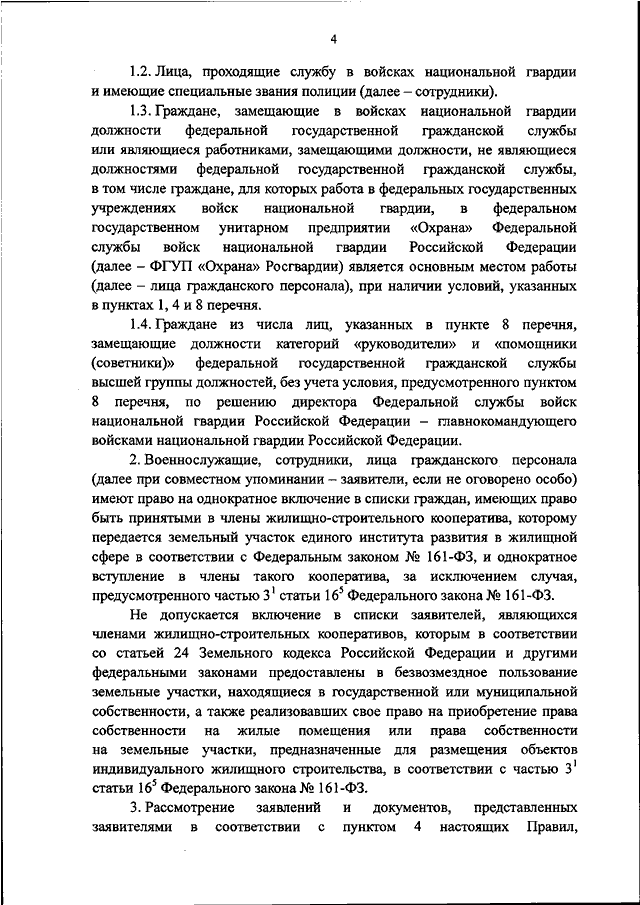 4

1.2. Лица, проходящие службу в войсках национальной гвардии и имеющие специальные звания полиции (далее – сотрудники).

1.3. Граждане, замещающие в войсках национальной гвардии должности федеральной государственной гражданской службы или являющиеся работниками, замещающими должности, не являющиеся должностями федеральной государственной гражданской службы, в том числе граждане, для которых работа в федеральных государственных учреждениях войск национальной гвардии, в федеральном государственном унитарном предприятии «Охрана» Федеральной службы войск национальной гвардии Российской Федерации (далее – ФГУП «Охрана» Росгвардии) является основным местом работы (далее – лица гражданского персонала), при наличии условий, указанных в пунктах 1, 4 и 8 перечня.

1.4. Граждане из числа лиц, указанных в пункте 8 перечня, замещающие должности категорий «руководители» и «помощники (советники)» федеральной государственной гражданской службы высшей группы должностей, без учета условия, предусмотренного пунктом 8 перечня, по решению директора Федеральной службы войск национальной гвардии Российской Федерации – главнокомандующего войсками национальной гвардии Российской Федерации.

2. Военнослужащие, сотрудники, лица гражданского персонала (далее при совместном упоминании – заявители, если не оговорено особо) имеют право на однократное включение в списки граждан, имеющих право быть принятыми в члены жилищно-строительного кооператива, которому передается земельный участок единого института развития в жилищной сфере в соответствии с Федеральным законом № 161-ФЗ, и однократное вступление в члены такого кооператива, за исключением случая, предусмотренного частью $3^1$ статьи $16^5$ Федерального закона № 161-ФЗ.

Не допускается включение в списки заявителей, являющихся членами жилищно-строительных кооперативов, которым в соответствии со статьей 24 Земельного кодекса Российской Федерации и другими федеральными законами предоставлены в безвозмездное пользование земельные участки, находящиеся в государственной или муниципальной собственности, а также реализовавших свое право на приобретение права собственности на жилые помещения или права собственности на земельные участки, предназначенные для размещения объектов индивидуального жилищного строительства, в соответствии с частью $3^1$ статьи $16^5$ Федерального закона № 161-ФЗ.

3. Рассмотрение заявлений и документов, представленных заявителями в соответствии с пунктом 4 настоящих Правил,